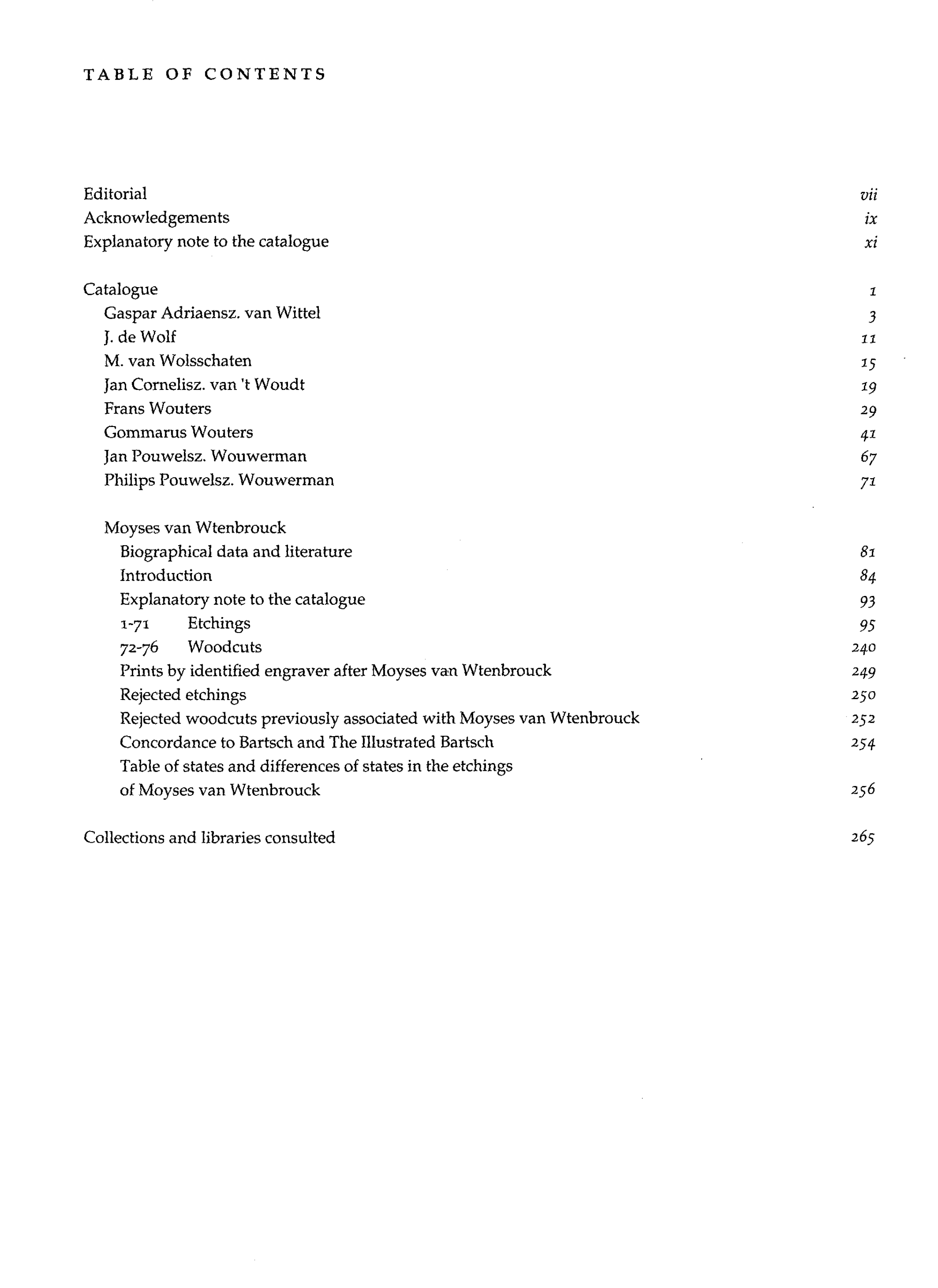 TABLE OF CONTENTS

Editorial vii
Acknowledgements ix
Explanatory note to the catalogue xi

Catalogue 1
Gaspar Adriaensz. van Wittel 3
J. de Wolf 11
M. van Wolsschaten 15
Jan Cornelisz. van 't Woudt 19
Frans Wouters 29
Gommarus Wouters 41
Jan Pouwelsz. Wouwerman 67
Philips Pouwelsz. Wouwerman 71

Moyses van Wtenbrouck
Biographical data and literature 81
Introduction 84
Explanatory note to the catalogue 93
1-71 Etchings 95
72-76 Woodcuts 240
Prints by identified engraver after Moyses van Wtenbrouck 249
Rejected etchings 250
Rejected woodcuts previously associated with Moyses van Wtenbrouck 252
Concordance to Bartsch and The Illustrated Bartsch 254
Table of states and differences of states in the etchings of Moyses van Wtenbrouck 256

Collections and libraries consulted 265